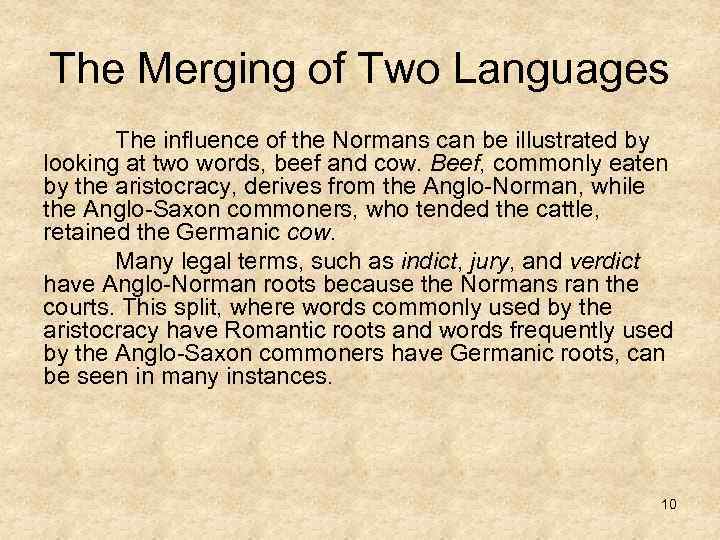 The Merging of Two Languages

The influence of the Normans can be illustrated by looking at two words, beef and cow. Beef, commonly eaten by the aristocracy, derives from the Anglo-Norman, while the Anglo-Saxon commoners, who tended the cattle, retained the Germanic cow.

Many legal terms, such as indict, jury, and verdict have Anglo-Norman roots because the Normans ran the courts. This split, where words commonly used by the aristocracy have Romantic roots and words frequently used by the Anglo-Saxon commoners have Germanic roots, can be seen in many instances.

10